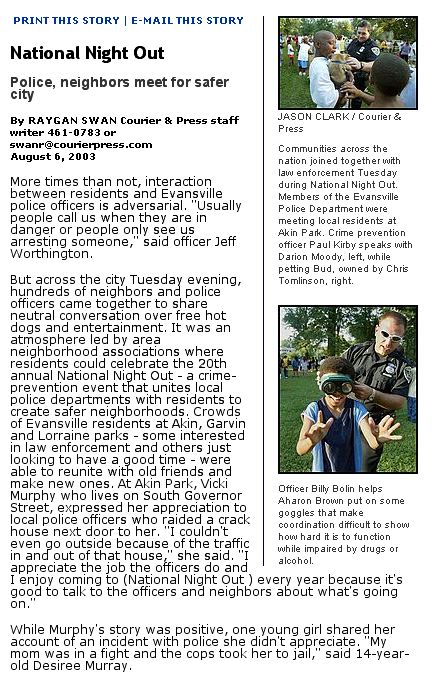 PRINT THIS STORY | E-MAIL THIS STORY

National Night Out

Police, neighbors meet for safer city

By RAYGAN SWAN Courier & Press staff writer 461-0783 or swanr@courierpress.com
August 6, 2003

More times than not, interaction between residents and Evansville police officers is adversarial. "Usually people call us when they are in danger or people only see us arresting someone," said officer Jeff Worthington.

But across the city Tuesday evening, hundreds of neighbors and police officers came together to share neutral conversation over free hot dogs and entertainment. It was an atmosphere led by area neighborhood associations where residents could celebrate the 20th annual National Night Out - a crime-prevention event that unites local police departments with residents to create safer neighborhoods. Crowds of Evansville residents at Akin, Garvin and Lorraine parks - some interested in law enforcement and others just looking to have a good time - were able to reunite with old friends and make new ones. At Akin Park, Vicki Murphy who lives on South Governor Street, expressed her appreciation to local police officers who raided a crack house next door to her. "I couldn't even go outside because of the traffic in and out of that house," she said. "I appreciate the job the officers do and I enjoy coming to (National Night Out ) every year because it's good to talk to the officers and neighbors about what's going on."

While Murphy's story was positive, one young girl shared her account of an incident with police she didn't appreciate. "My mom was in a fight and the cops took her to jail," said 14-year-old Desiree Murray.

JASON CLARK / Courier & Press

Communities across the nation joined together with law enforcement Tuesday during National Night Out. Members of the Evansville Police Department were meeting local residents at Akin Park. Crime prevention officer Paul Kirby speaks with Darion Moody, left, while petting Bud, owned by Chris Tomlinson, right.

Officer Billy Bolin helps Aharon Brown put on some goggles that make coordination difficult to show how hard it is to function while impaired by drugs or alcohol.